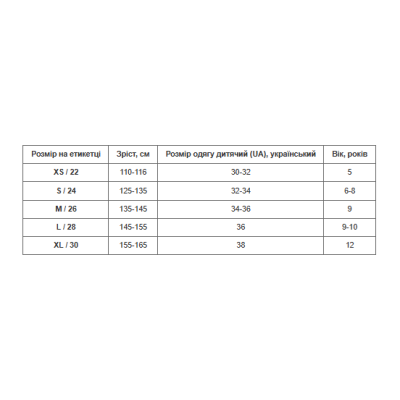 | Розмір на етикетці | Зріст, см | Розмір одягу дитячий (UA), український | Вік, років |
|---|---|---|---|
| XS / 22 | 110-116 | 30-32 | 5 |
| S / 24 | 125-135 | 32-34 | 6-8 |
| M / 26 | 135-145 | 34-36 | 9 |
| L / 28 | 145-155 | 36 | 9-10 |
| XL / 30 | 155-165 | 38 | 12 |